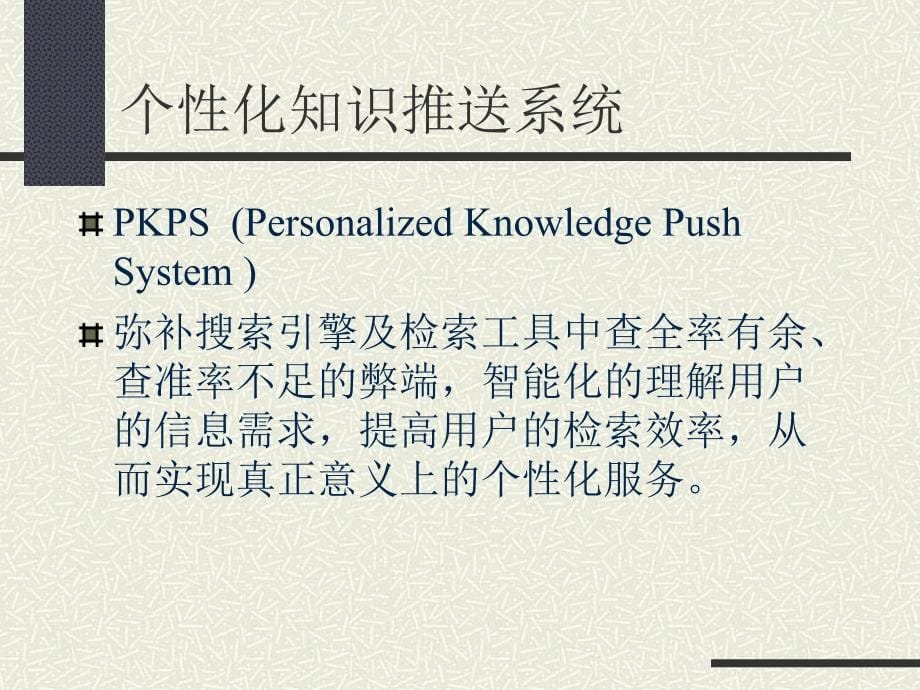 个性化知识推送系统

PKPS (Personalized Knowledge Push System )

弥补搜索引擎及检索工具中查全率有余、查准率不足的弊端，智能化的理解用户的信息需求，提高用户的检索效率，从而实现真正意义上的个性化服务。